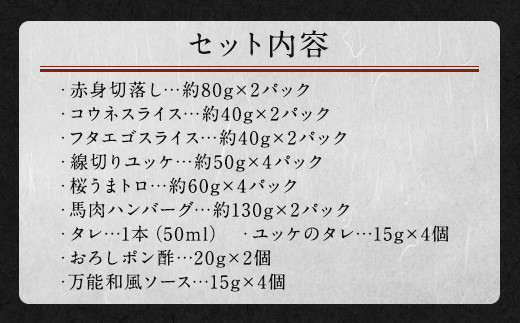 セット内容

・赤身切落し…約80g×2パック
・コウネスライス…約40g×2パック
・フタエゴスライス…約40g×2パック
・線切りユッケ…約50g×4パック
・桜うまトロ…約60g×4パック
・馬肉ハンバーグ…約130g×2パック
・タレ…1本（50ml）　・ユッケのタレ…15g×4個
・おろしポン酢…20g×2個
・万能和風ソース…15g×4個